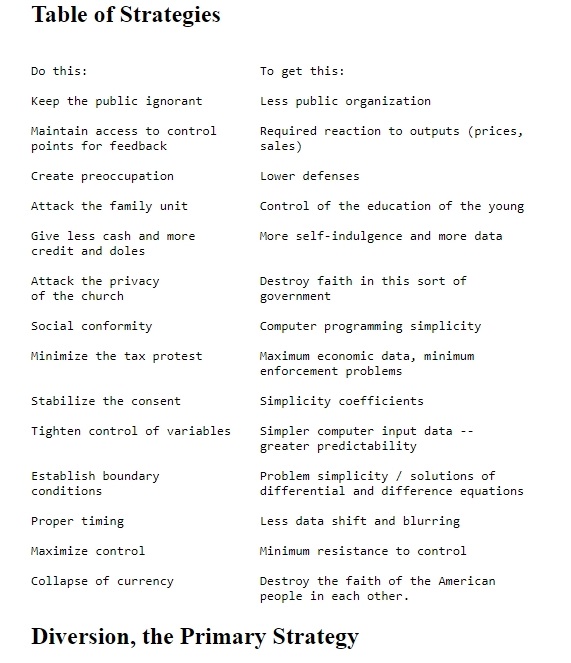 Table of Strategies

| Do this: | To get this: |
|---|---|
| Keep the public ignorant | Less public organization |
| Maintain access to control points for feedback | Required reaction to outputs (prices, sales) |
| Create preoccupation | Lower defenses |
| Attack the family unit | Control of the education of the young |
| Give less cash and more credit and doles | More self-indulgence and more data |
| Attack the privacy of the church | Destroy faith in this sort of government |
| Social conformity | Computer programming simplicity |
| Minimize the tax protest | Maximum economic data, minimum enforcement problems |
| Stabilize the consent | Simplicity coefficients |
| Tighten control of variables | Simpler computer input data -- greater predictability |
| Establish boundary conditions | Problem simplicity / solutions of differential and difference equations |
| Proper timing | Less data shift and blurring |
| Maximize control | Minimum resistance to control |
| Collapse of currency | Destroy the faith of the American people in each other. |

Diversion, the Primary Strategy